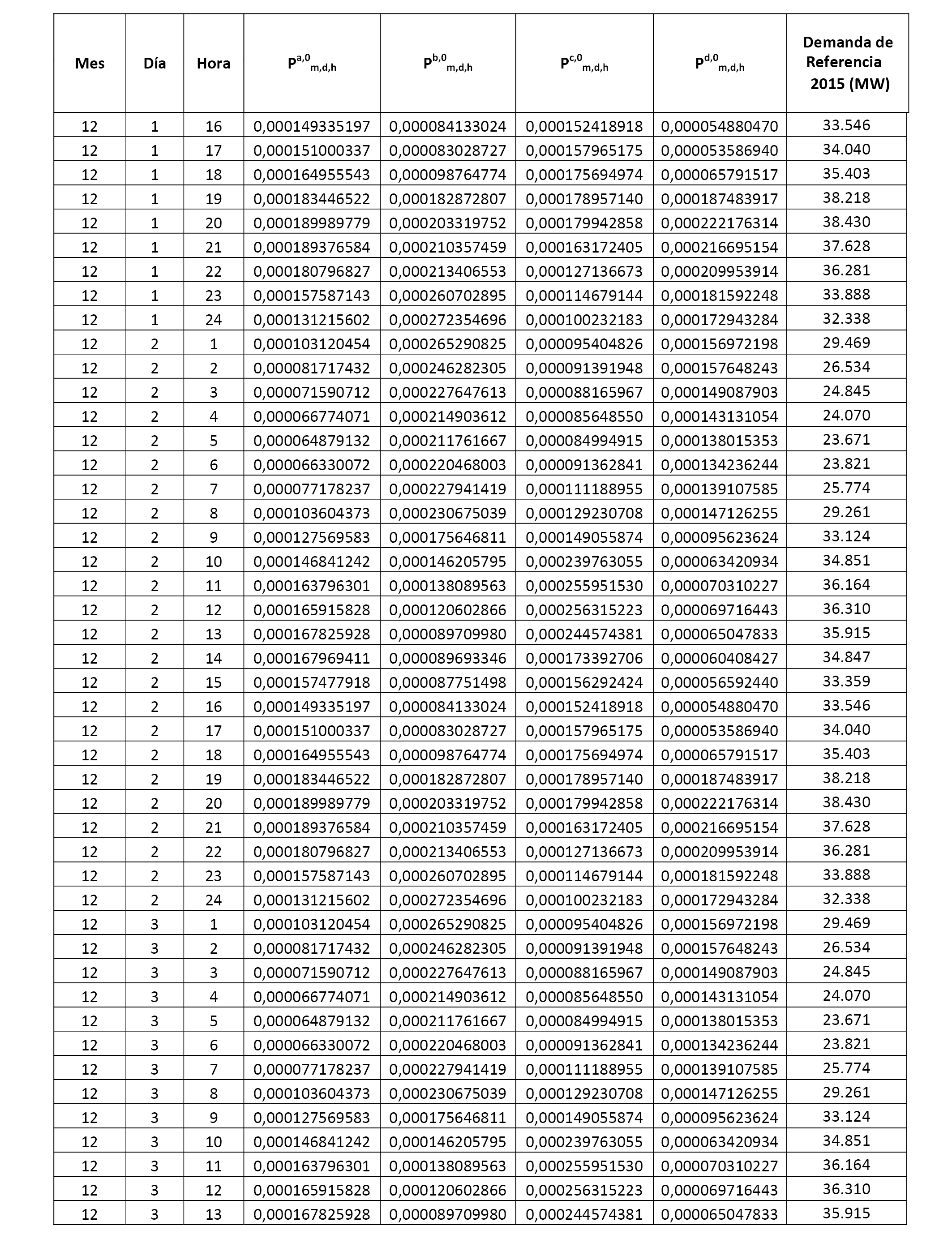 | Mes | Día | Hora | $P^{a,0}_{m,d,h}$ | $P^{b,0}_{m,d,h}$ | $P^{c,0}_{m,d,h}$ | $P^{d,0}_{m,d,h}$ | Demanda de Referencia 2015 (MW) |
|---|---|---|---|---|---|---|---|
| 12 | 1 | 16 | 0,000149335197 | 0,000084133024 | 0,000152418918 | 0,000054880470 | 33.546 |
| 12 | 1 | 17 | 0,000151000337 | 0,000083028727 | 0,000157965175 | 0,000053586940 | 34.040 |
| 12 | 1 | 18 | 0,000164955543 | 0,000098764774 | 0,000175694974 | 0,000065791517 | 35.403 |
| 12 | 1 | 19 | 0,000183446522 | 0,000182872807 | 0,000178957140 | 0,000187483917 | 38.218 |
| 12 | 1 | 20 | 0,000189989779 | 0,000203319752 | 0,000179942858 | 0,000222176314 | 38.430 |
| 12 | 1 | 21 | 0,000189376584 | 0,000210357459 | 0,000163172405 | 0,000216695154 | 37.628 |
| 12 | 1 | 22 | 0,000180796827 | 0,000213406553 | 0,000127136673 | 0,000209953914 | 36.281 |
| 12 | 1 | 23 | 0,000157587143 | 0,000260702895 | 0,000114679144 | 0,000181592248 | 33.888 |
| 12 | 1 | 24 | 0,000131215602 | 0,000272354696 | 0,000100232183 | 0,000172943284 | 32.338 |
| 12 | 2 | 1 | 0,000103120454 | 0,000265290825 | 0,000095404826 | 0,000156972198 | 29.469 |
| 12 | 2 | 2 | 0,000081717432 | 0,000246282305 | 0,000091391948 | 0,000157648243 | 26.534 |
| 12 | 2 | 3 | 0,000071590712 | 0,000227647613 | 0,000088165967 | 0,000149087903 | 24.845 |
| 12 | 2 | 4 | 0,000066774071 | 0,000214903612 | 0,000085648550 | 0,000143131054 | 24.070 |
| 12 | 2 | 5 | 0,000064879132 | 0,000211761667 | 0,000084994915 | 0,000138015353 | 23.671 |
| 12 | 2 | 6 | 0,000066330072 | 0,000220468003 | 0,000091362841 | 0,000134236244 | 23.821 |
| 12 | 2 | 7 | 0,000077178237 | 0,000227941419 | 0,000111188955 | 0,000139107585 | 25.774 |
| 12 | 2 | 8 | 0,000103604373 | 0,000230675039 | 0,000129230708 | 0,000147126255 | 29.261 |
| 12 | 2 | 9 | 0,000127569583 | 0,000175646811 | 0,000149055874 | 0,000095623624 | 33.124 |
| 12 | 2 | 10 | 0,000146841242 | 0,000146205795 | 0,000239763055 | 0,000063420934 | 34.851 |
| 12 | 2 | 11 | 0,000163796301 | 0,000138089563 | 0,000255951530 | 0,000070310227 | 36.164 |
| 12 | 2 | 12 | 0,000165915828 | 0,000120602866 | 0,000256315223 | 0,000069716443 | 36.310 |
| 12 | 2 | 13 | 0,000167825928 | 0,000089709980 | 0,000244574381 | 0,000065047833 | 35.915 |
| 12 | 2 | 14 | 0,000167969411 | 0,000089693346 | 0,000173392706 | 0,000060408427 | 34.847 |
| 12 | 2 | 15 | 0,000157477918 | 0,000087751498 | 0,000156292424 | 0,000056592440 | 33.359 |
| 12 | 2 | 16 | 0,000149335197 | 0,000084133024 | 0,000152418918 | 0,000054880470 | 33.546 |
| 12 | 2 | 17 | 0,000151000337 | 0,000083028727 | 0,000157965175 | 0,000053586940 | 34.040 |
| 12 | 2 | 18 | 0,000164955543 | 0,000098764774 | 0,000175694974 | 0,000065791517 | 35.403 |
| 12 | 2 | 19 | 0,000183446522 | 0,000182872807 | 0,000178957140 | 0,000187483917 | 38.218 |
| 12 | 2 | 20 | 0,000189989779 | 0,000203319752 | 0,000179942858 | 0,000222176314 | 38.430 |
| 12 | 2 | 21 | 0,000189376584 | 0,000210357459 | 0,000163172405 | 0,000216695154 | 37.628 |
| 12 | 2 | 22 | 0,000180796827 | 0,000213406553 | 0,000127136673 | 0,000209953914 | 36.281 |
| 12 | 2 | 23 | 0,000157587143 | 0,000260702895 | 0,000114679144 | 0,000181592248 | 33.888 |
| 12 | 2 | 24 | 0,000131215602 | 0,000272354696 | 0,000100232183 | 0,000172943284 | 32.338 |
| 12 | 3 | 1 | 0,000103120454 | 0,000265290825 | 0,000095404826 | 0,000156972198 | 29.469 |
| 12 | 3 | 2 | 0,000081717432 | 0,000246282305 | 0,000091391948 | 0,000157648243 | 26.534 |
| 12 | 3 | 3 | 0,000071590712 | 0,000227647613 | 0,000088165967 | 0,000149087903 | 24.845 |
| 12 | 3 | 4 | 0,000066774071 | 0,000214903612 | 0,000085648550 | 0,000143131054 | 24.070 |
| 12 | 3 | 5 | 0,000064879132 | 0,000211761667 | 0,000084994915 | 0,000138015353 | 23.671 |
| 12 | 3 | 6 | 0,000066330072 | 0,000220468003 | 0,000091362841 | 0,000134236244 | 23.821 |
| 12 | 3 | 7 | 0,000077178237 | 0,000227941419 | 0,000111188955 | 0,000139107585 | 25.774 |
| 12 | 3 | 8 | 0,000103604373 | 0,000230675039 | 0,000129230708 | 0,000147126255 | 29.261 |
| 12 | 3 | 9 | 0,000127569583 | 0,000175646811 | 0,000149055874 | 0,000095623624 | 33.124 |
| 12 | 3 | 10 | 0,000146841242 | 0,000146205795 | 0,000239763055 | 0,000063420934 | 34.851 |
| 12 | 3 | 11 | 0,000163796301 | 0,000138089563 | 0,000255951530 | 0,000070310227 | 36.164 |
| 12 | 3 | 12 | 0,000165915828 | 0,000120602866 | 0,000256315223 | 0,000069716443 | 36.310 |
| 12 | 3 | 13 | 0,000167825928 | 0,000089709980 | 0,000244574381 | 0,000065047833 | 35.915 |